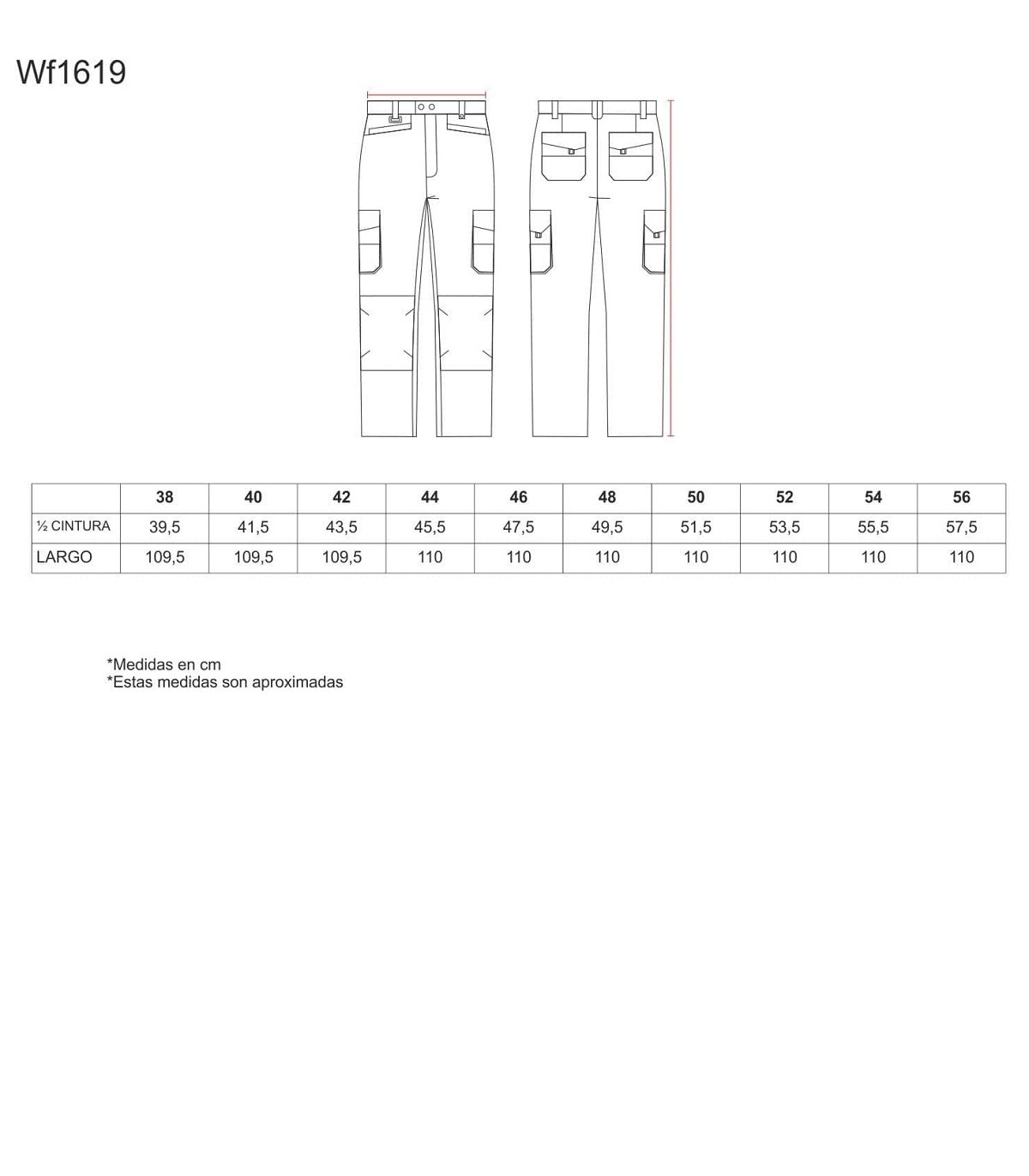 Wf1619

|  | 38 | 40 | 42 | 44 | 46 | 48 | 50 | 52 | 54 | 56 |
|---|---|---|---|---|---|---|---|---|---|---|
| ½ CINTURA | 39,5 | 41,5 | 43,5 | 45,5 | 47,5 | 49,5 | 51,5 | 53,5 | 55,5 | 57,5 |
| LARGO | 109,5 | 109,5 | 109,5 | 110 | 110 | 110 | 110 | 110 | 110 | 110 |

*Medidas en cm
*Estas medidas son aproximadas